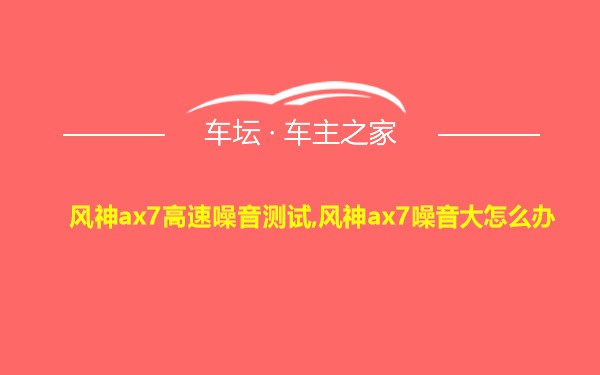 车坛 · 车主之家

风神ax7高速噪音测试,风神ax7噪音大怎么办